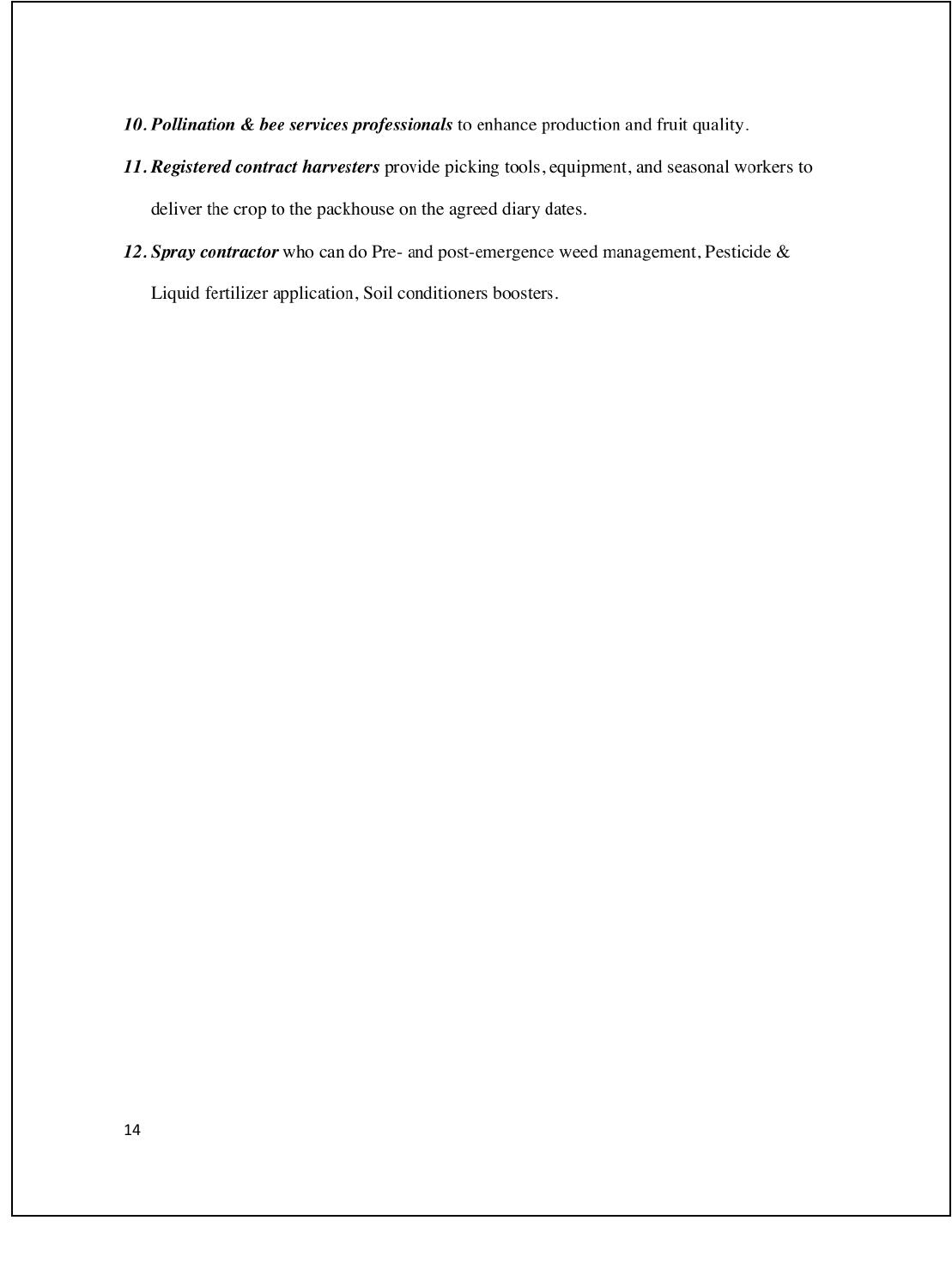 10. Pollination & bee services professionals to enhance production and fruit quality.

11. Registered contract harvesters provide picking tools, equipment, and seasonal workers to deliver the crop to the packhouse on the agreed diary dates.

12. Spray contractor who can do Pre- and post-emergence weed management, Pesticide & Liquid fertilizer application, Soil conditioners boosters.

14